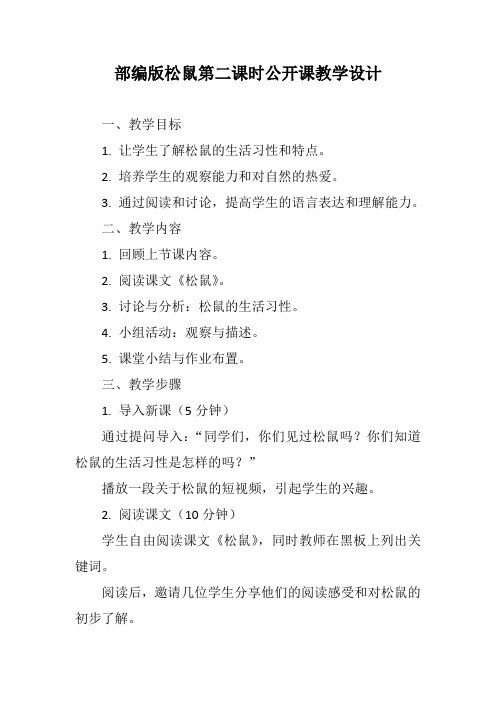 部编版松鼠第二课时公开课教学设计

一、教学目标

1. 让学生了解松鼠的生活习性和特点。

2. 培养学生的观察能力和对自然的热爱。

3. 通过阅读和讨论，提高学生的语言表达和理解能力。

二、教学内容

1. 回顾上节课内容。

2. 阅读课文《松鼠》。

3. 讨论与分析：松鼠的生活习性。

4. 小组活动：观察与描述。

5. 课堂小结与作业布置。

三、教学步骤

1. 导入新课（5 分钟）

通过提问导入：“同学们，你们见过松鼠吗？你们知道松鼠的生活习性是怎样的吗？”

播放一段关于松鼠的短视频，引起学生的兴趣。

2. 阅读课文（10 分钟）

学生自由阅读课文《松鼠》，同时教师在黑板上列出关键词。

阅读后，邀请几位学生分享他们的阅读感受和对松鼠的初步了解。